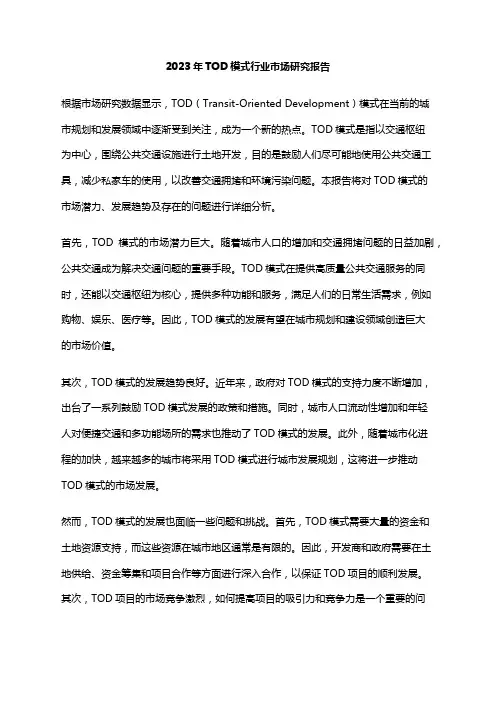 2023年TOD模式行业市场研究报告

根据市场研究数据显示，TOD（Transit-Oriented Development）模式在当前的城市规划和发展领域中逐渐受到关注，成为一个新的热点。TOD模式是指以交通枢纽为中心，围绕公共交通设施进行土地开发，目的是鼓励人们尽可能地使用公共交通工具，减少私家车的使用，以改善交通拥堵和环境污染问题。本报告将对TOD模式的市场潜力、发展趋势及存在的问题进行详细分析。

首先，TOD 模式的市场潜力巨大。随着城市人口的增加和交通拥堵问题的日益加剧，公共交通成为解决交通问题的重要手段。TOD模式在提供高质量公共交通服务的同时，还能以交通枢纽为核心，提供多种功能和服务，满足人们的日常生活需求，例如购物、娱乐、医疗等。因此，TOD模式的发展有望在城市规划和建设领域创造巨大的市场价值。

其次，TOD模式的发展趋势良好。近年来，政府对TOD模式的支持力度不断增加，出台了一系列鼓励TOD模式发展的政策和措施。同时，城市人口流动性增加和年轻人对便捷交通和多功能场所的需求也推动了TOD模式的发展。此外，随着城市化进程的加快，越来越多的城市将采用TOD模式进行城市发展规划，这将进一步推动TOD模式的市场发展。

然而，TOD模式的发展也面临一些问题和挑战。首先，TOD模式需要大量的资金和土地资源支持，而这些资源在城市地区通常是有限的。因此，开发商和政府需要在土地供给、资金筹集和项目合作等方面进行深入合作，以保证TOD项目的顺利发展。其次，TOD项目的市场竞争激烈，如何提高项目的吸引力和竞争力是一个重要的问